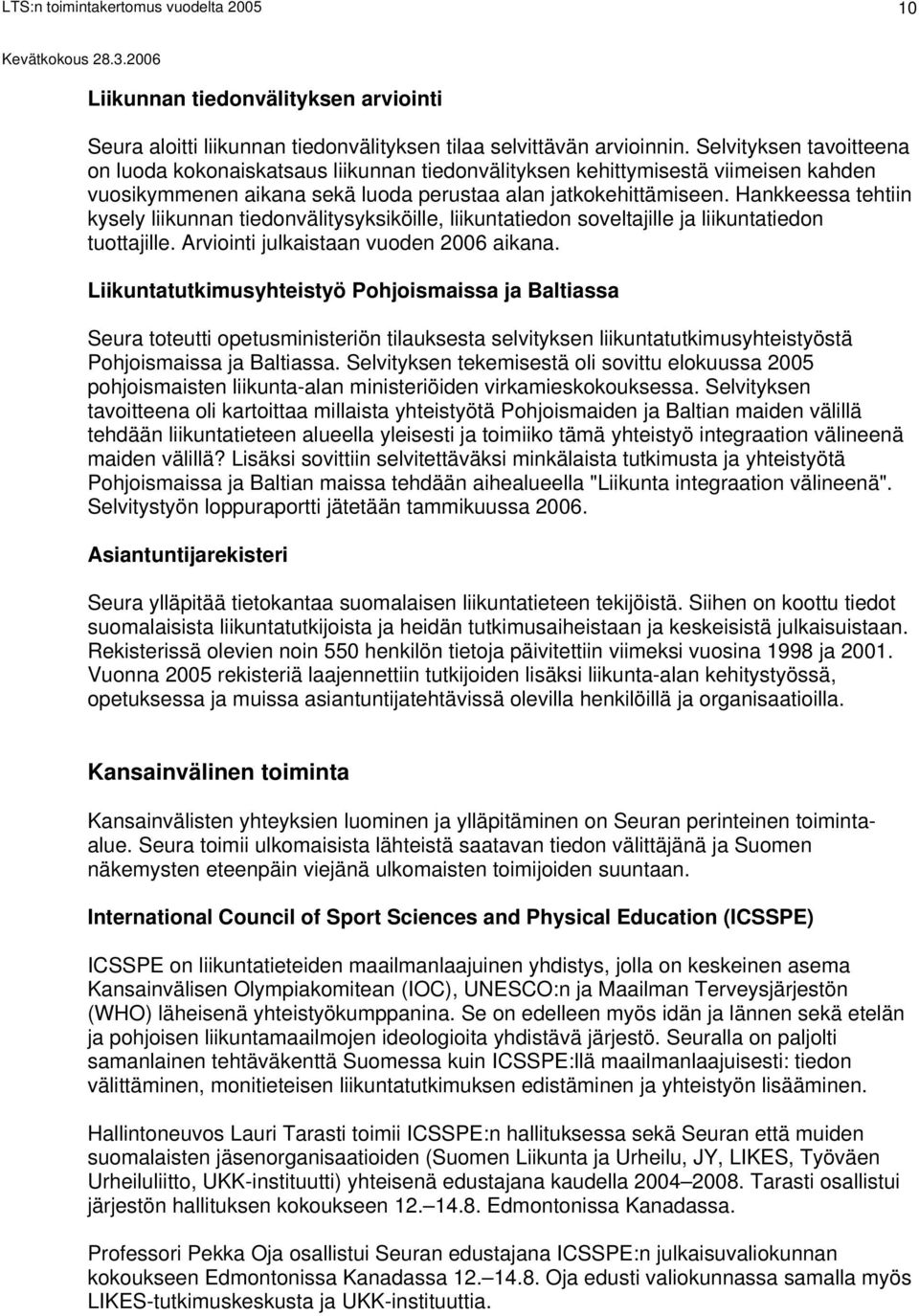 LTS:n toimintakertomus vuodelta 2005
10
Kevätkokous 28.3.2006

Liikunnan tiedonvälityksen arviointi

Seura aloitti liikunnan tiedonvälityksen tilaa selvittävän arvioinnin. Selvityksen tavoitteena on luoda kokonaiskatsaus liikunnan tiedonvälityksen kehittymisestä viimeisen kahden vuosikymmenen aikana sekä luoda perustaa alan jatkokehittämiseen. Hankkeessa tehtiin kysely liikunnan tiedonvälitysyksiköille, liikuntatiedon soveltajille ja liikuntatiedon tuottajille. Arviointi julkaistaan vuoden 2006 aikana.

Liikuntatutkimusyhteistyö Pohjoismaissa ja Baltiassa

Seura toteutti opetusministeriön tilauksesta selvityksen liikuntatutkimusyhteistyöstä Pohjoismaissa ja Baltiassa. Selvityksen tekemisestä oli sovittu elokuussa 2005 pohjoismaisten liikunta-alan ministeriöiden virkamieskokouksessa. Selvityksen tavoitteena oli kartoittaa millaista yhteistyötä Pohjoismaiden ja Baltian maiden välillä tehdään liikuntatieteen alueella yleisesti ja toimiiko tämä yhteistyö integraation välineenä maiden välillä? Lisäksi sovittiin selvitettäväksi minkälaista tutkimusta ja yhteistyötä Pohjoismaissa ja Baltian maissa tehdään aihealueella "Liikunta integraation välineenä". Selvitystyön loppuraportti jätetään tammikuussa 2006.

Asiantuntijarekisteri

Seura ylläpitää tietokantaa suomalaisen liikuntatieteen tekijöistä. Siihen on koottu tiedot suomalaisista liikuntatutkijoista ja heidän tutkimusaiheistaan ja keskeisistä julkaisuistaan. Rekisterissä olevien noin 550 henkilön tietoja päivitettiin viimeksi vuosina 1998 ja 2001. Vuonna 2005 rekisteriä laajennettiin tutkijoiden lisäksi liikunta-alan kehitystyössä, opetuksessa ja muissa asiantuntijatehtävissä olevilla henkilöillä ja organisaatioilla.

Kansainvälinen toiminta

Kansainvälisten yhteyksien luominen ja ylläpitäminen on Seuran perinteinen toiminta-alue. Seura toimii ulkomaisista lähteistä saatavan tiedon välittäjänä ja Suomen näkemysten eteenpäin viejänä ulkomaisten toimijoiden suuntaan.

International Council of Sport Sciences and Physical Education (ICSSPE)

ICSSPE on liikuntatieteiden maailmanlaajuinen yhdistys, jolla on keskeinen asema Kansainvälisen Olympiakomitean (IOC), UNESCO:n ja Maailman Terveysjärjestön (WHO) läheisenä yhteistyökumppanina. Se on edelleen myös idän ja lännen sekä etelän ja pohjoisen liikuntamaailmojen ideologioita yhdistävä järjestö. Seuralla on paljolti samanlainen tehtäväkenttä Suomessa kuin ICSSPE:llä maailmanlaajuisesti: tiedon välittäminen, monitieteisen liikuntatutkimuksen edistäminen ja yhteistyön lisääminen.

Hallintoneuvos Lauri Tarasti toimii ICSSPE:n hallituksessa sekä Seuran että muiden suomalaisten jäsenorganisaatioiden (Suomen Liikunta ja Urheilu, JY, LIKES, Työväen Urheiluliitto, UKK-instituutti) yhteisenä edustajana kaudella 2004–2008. Tarasti osallistui järjestön hallituksen kokoukseen 12.–14.8. Edmontonissa Kanadassa.

Professori Pekka Oja osallistui Seuran edustajana ICSSPE:n julkaisuvaliokunnan kokoukseen Edmontonissa Kanadassa 12.–14.8. Oja edusti valiokunnassa samalla myös LIKES-tutkimuskeskusta ja UKK-instituuttia.